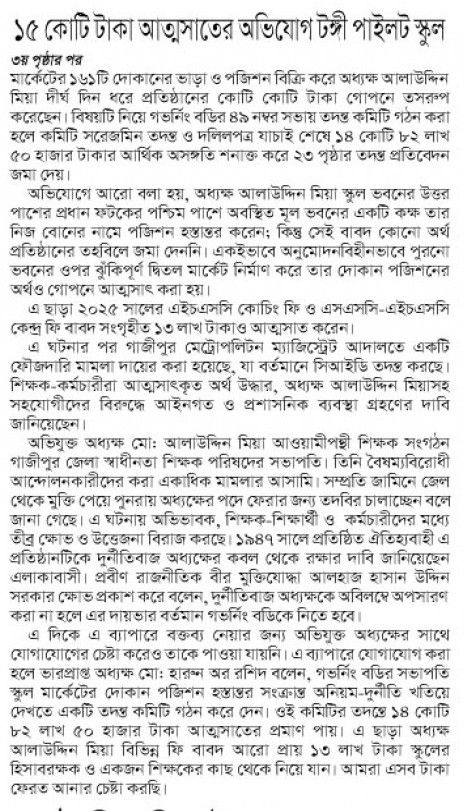 ১৫ কোটি টাকা আত্মসাতের অভিযোগ টঙ্গী পাইলট স্কুল

৩য় পৃষ্ঠার পর

মার্কেটের ১৬১টি দোকানের ভাড়া ও পজিশন বিক্রি করে অধ্যক্ষ আলাউদ্দিন মিয়া দীর্ঘ দিন ধরে প্রতিষ্ঠানের কোটি কোটি টাকা গোপনে তসরুপ করেছেন। বিষয়টি নিয়ে গভর্নিং বডির ৪৯ নম্বর সভায় তদন্ত কমিটি গঠন করা হলে কমিটি সরেজমিন তদন্ত ও দলিলপত্র যাচাই শেষে ১৪ কোটি ৮২ লাখ ৫০ হাজার টাকার আর্থিক অসঙ্গতি শনাক্ত করে ২৩ পৃষ্ঠার তদন্ত প্রতিবেদন জমা দেয়।

অভিযোগে আরো বলা হয়, অধ্যক্ষ আলাউদ্দিন মিয়া স্কুল ভবনের উত্তর পাশের প্রধান ফটকের পশ্চিম পাশে অবস্থিত মূল ভবনের একটি কক্ষ তার নিজ বোনের নামে পজিশন হস্তান্তর করেন; কিন্তু সেই বাবদ কোনো অর্থ প্রতিষ্ঠানের তহবিলে জমা দেননি। একইভাবে অনুমোদনবিহীনভাবে পুরনো ভবনের ওপর ঝুঁকিপূর্ণ দ্বিতল মার্কেট নির্মাণ করে তার দোকান পজিশনের অর্থও গোপনে আত্মসাৎ করা হয়।

এ ছাড়া ২০২৫ সালের এইচএসসি কোচিং ফি ও এসএসসি-এইচএসসি কেন্দ্র ফি বাবদ সংগৃহীত ১৩ লাখ টাকাও আত্মসাত করেন।

এ ঘটনার পর গাজীপুর মেট্রোপলিটন ম্যাজিস্ট্রেট আদালতে একটি ফৌজদারি মামলা দায়ের করা হয়েছে, যা বর্তমানে সিআইডি তদন্ত করছে। শিক্ষক-কর্মচারীরা আত্মসাৎকৃত অর্থ উদ্ধার, অধ্যক্ষ আলাউদ্দিন মিয়াসহ সহযোগীদের বিরুদ্ধে আইনগত ও প্রশাসনিক ব্যবস্থা গ্রহণের দাবি জানিয়েছেন।

অভিযুক্ত অধ্যক্ষ মো: আলাউদ্দিন মিয়া আওয়ামীপন্থী শিক্ষক সংগঠন গাজীপুর জেলা স্বাধীনতা শিক্ষক পরিষদের সভাপতি। তিনি বৈষম্যবিরোধী আন্দোলনকারীদের করা একাধিক মামলার আসামি। সম্প্রতি জামিনে জেল থেকে মুক্তি পেয়ে পুনরায় অধ্যক্ষের পদে ফেরার জন্য তদবির চালাচ্ছেন বলে জানা গেছে। এ ঘটনায় অভিভাবক, শিক্ষক-শিক্ষার্থী ও কর্মচারীদের মধ্যে তীব্র ক্ষোভ ও উত্তেজনা বিরাজ করছে। ১৯৪৭ সালে প্রতিষ্ঠিত ঐতিহ্যবাহী এ প্রতিষ্ঠানটিকে দুর্নীতিবাজ অধ্যক্ষের কবল থেকে রক্ষার দাবি জানিয়েছেন এলাকাবাসী। প্রবীণ রাজনীতিক বীর মুক্তিযোদ্ধা আলহাজ হাসান উদ্দিন সরকার ক্ষোভ প্রকাশ করে বলেন, দুর্নীতিবাজ অধ্যক্ষকে অবিলম্বে অপসারণ করা না হলে এর দায়ভার বর্তমান গভর্নিং বডিকে নিতে হবে।

এ দিকে এ ব্যাপারে বক্তব্য নেয়ার জন্য অভিযুক্ত অধ্যক্ষের সাথে যোগাযোগের চেষ্টা করেও তাকে পাওয়া যায়নি। এ ব্যাপারে যোগাযোগ করা হলে ভারপ্রাপ্ত অধ্যক্ষ মো: হারুন অর রশিদ বলেন, গভর্নিং বডির সভাপতি স্কুল মার্কেটের দোকান পজিশন হস্তান্তর সংক্রান্ত অনিয়ম-দুর্নীতি খতিয়ে দেখতে একটি তদন্ত কমিটি গঠন করে দেন। ওই কমিটির তদন্তে ১৪ কোটি ৮২ লাখ ৫০ হাজার টাকা আত্মসাতের প্রমাণ পায়। এ ছাড়া অধ্যক্ষ আলাউদ্দিন মিয়া বিভিন্ন ফি বাবদ আরো প্রায় ১৩ লাখ টাকা স্কুলের হিসাবরক্ষক ও একজন শিক্ষকের কাছ থেকে নিয়ে যান। আমরা এসব টাকা ফেরত আনার চেষ্টা করছি।